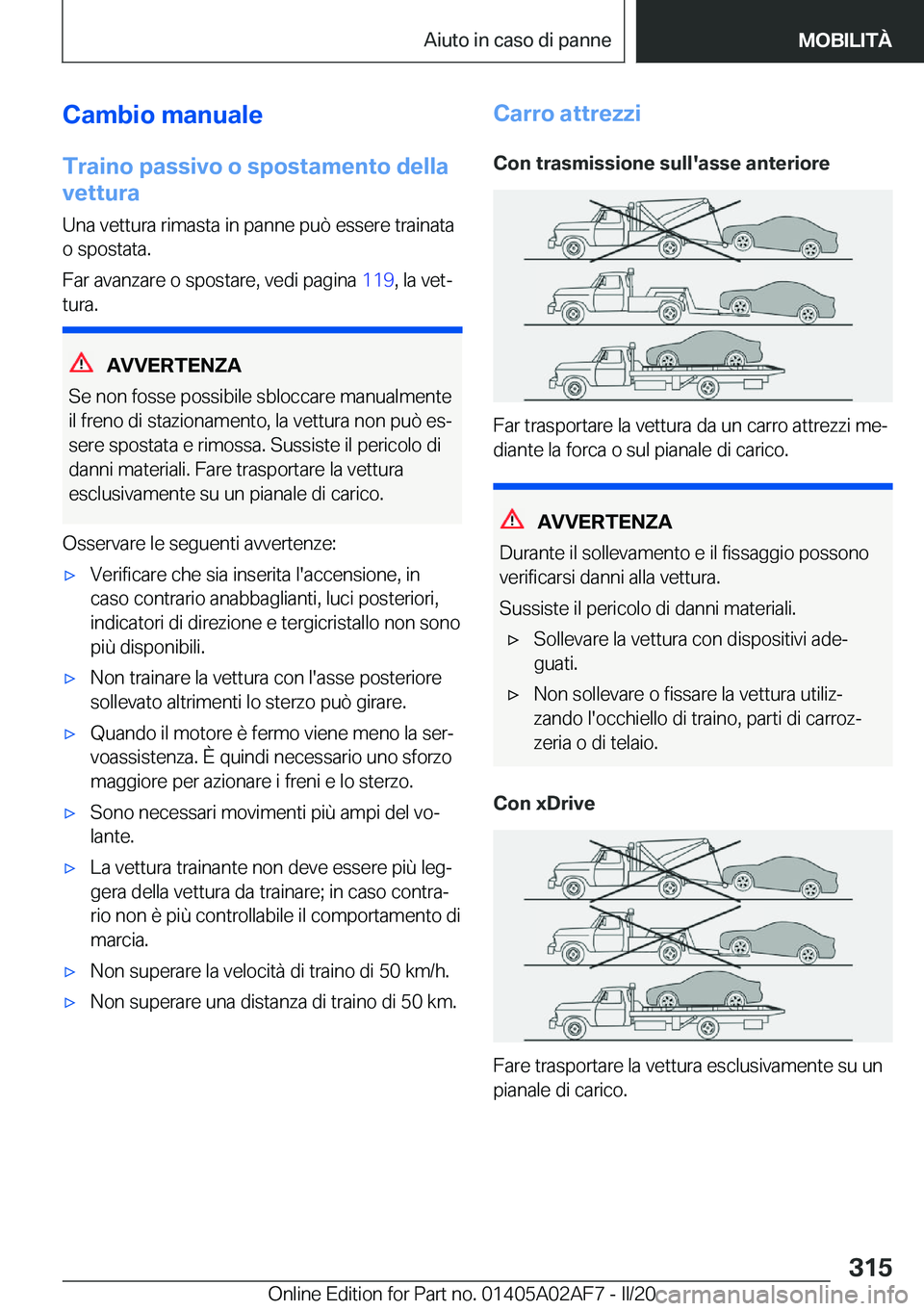 Aiuto in caso di panne

MOBILITÀ

Cambio manuale

Traino passivo o spostamento della vettura

Una vettura rimasta in panne può essere trainata o spostata.

Far avanzare o spostare, vedi pagina 119, la vettura.

AVVERTENZA

Se non fosse possibile sbloccare manualmente il freno di stazionamento, la vettura non può essere spostata e rimossa. Sussiste il pericolo di danni materiali. Fare trasportare la vettura esclusivamente su un pianale di carico.

Osservare le seguenti avvertenze:

▷ Verificare che sia inserita l'accensione, in caso contrario anabbaglianti, luci posteriori, indicatori di direzione e tergicristallo non sono più disponibili.

▷ Non trainare la vettura con l'asse posteriore sollevato altrimenti lo sterzo può girare.

▷ Quando il motore è fermo viene meno la servoassistenza. È quindi necessario uno sforzo maggiore per azionare i freni e lo sterzo.

▷ Sono necessari movimenti più ampi del volante.

▷ La vettura trainante non deve essere più leggera della vettura da trainare; in caso contrario non è più controllabile il comportamento di marcia.

▷ Non superare la velocità di traino di 50 km/h.

▷ Non superare una distanza di traino di 50 km.

Carro attrezzi

Con trasmissione sull'asse anteriore

Far trasportare la vettura da un carro attrezzi mediante la forca o sul pianale di carico.

AVVERTENZA

Durante il sollevamento e il fissaggio possono verificarsi danni alla vettura.

Sussiste il pericolo di danni materiali.

▷ Sollevare la vettura con dispositivi adeguati.

▷ Non sollevare o fissare la vettura utilizzando l'occhiello di traino, parti di carrozzeria o di telaio.

Con xDrive

Fare trasportare la vettura esclusivamente su un pianale di carico.

315

Online Edition for Part no. 01405A02AF7 - II/20 carmanualsonline.info